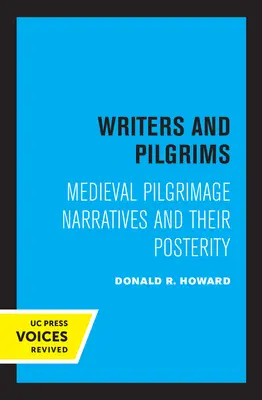 WRITERS AND PILGRIMS

MEDIEVAL PILGRIMAGE NARRATIVES AND THEIR POSTERITY

DONALD R. HOWARD

UC PRESS
VOICES
REVIVED